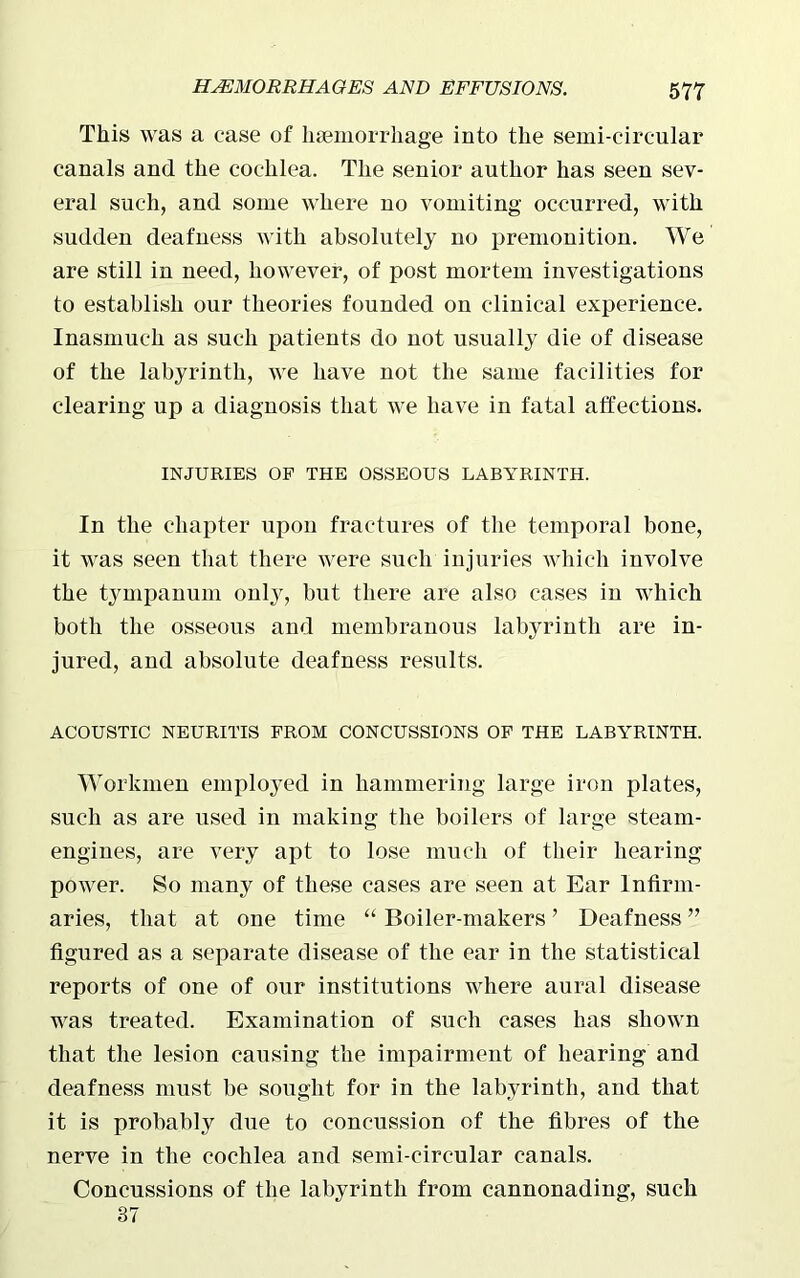 HÆMORRHAGES AND EFFUSIONS. 577

This was a case of hæmorrhage into the semi-circular canals and the cochlea. The senior author has seen several such, and some where no vomiting occurred, with sudden deafness with absolutely no premonition. We are still in need, however, of post mortem investigations to establish our theories founded on clinical experience. Inasmuch as such patients do not usually die of disease of the labyrinth, we have not the same facilities for clearing up a diagnosis that we have in fatal affections.

INJURIES OF THE OSSEOUS LABYRINTH.

In the chapter upon fractures of the temporal bone, it was seen that there were such injuries which involve the tympanum only, but there are also cases in which both the osseous and membranous labyrinth are injured, and absolute deafness results.

ACOUSTIC NEURITIS FROM CONCUSSIONS OF THE LABYRINTH.

Workmen employed in hammering large iron plates, such as are used in making the boilers of large steam-engines, are very apt to lose much of their hearing power. So many of these cases are seen at Ear Infirmaries, that at one time “Boiler-makers’ Deafness” figured as a separate disease of the ear in the statistical reports of one of our institutions where aural disease was treated. Examination of such cases has shown that the lesion causing the impairment of hearing and deafness must be sought for in the labyrinth, and that it is probably due to concussion of the fibres of the nerve in the cochlea and semi-circular canals.

Concussions of the labyrinth from cannonading, such
37